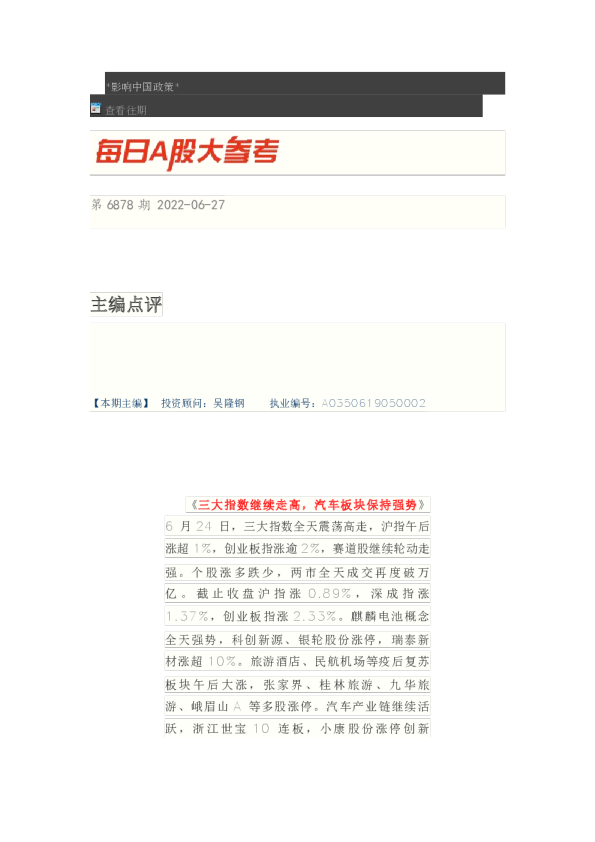 *影响中国政策*

查看往期

每日A股大参考

第 6878 期 2022-06-27

主编点评

【本期主编】 投资顾问：吴隆钢 执业编号：A0350619050002

《三大指数继续走高，汽车板块保持强势》

6 月 24 日，三大指数全天震荡高走，沪指午后涨超 1%，创业板指涨逾 2%，赛道股继续轮动走强。个股涨多跌少，两市全天成交再度破万亿。截止收盘沪指涨 0.89%，深成指涨 1.37%，创业板指涨 2.33%。麒麟电池概念全天强势，科创新源、银轮股份涨停，瑞泰新材涨超 10%。旅游酒店、民航机场等疫后复苏板块午后大涨，张家界、桂林旅游、九华旅游、峨眉山 A 等多股涨停。汽车产业链继续活跃，浙江世宝 10 连板，小康股份涨停创新